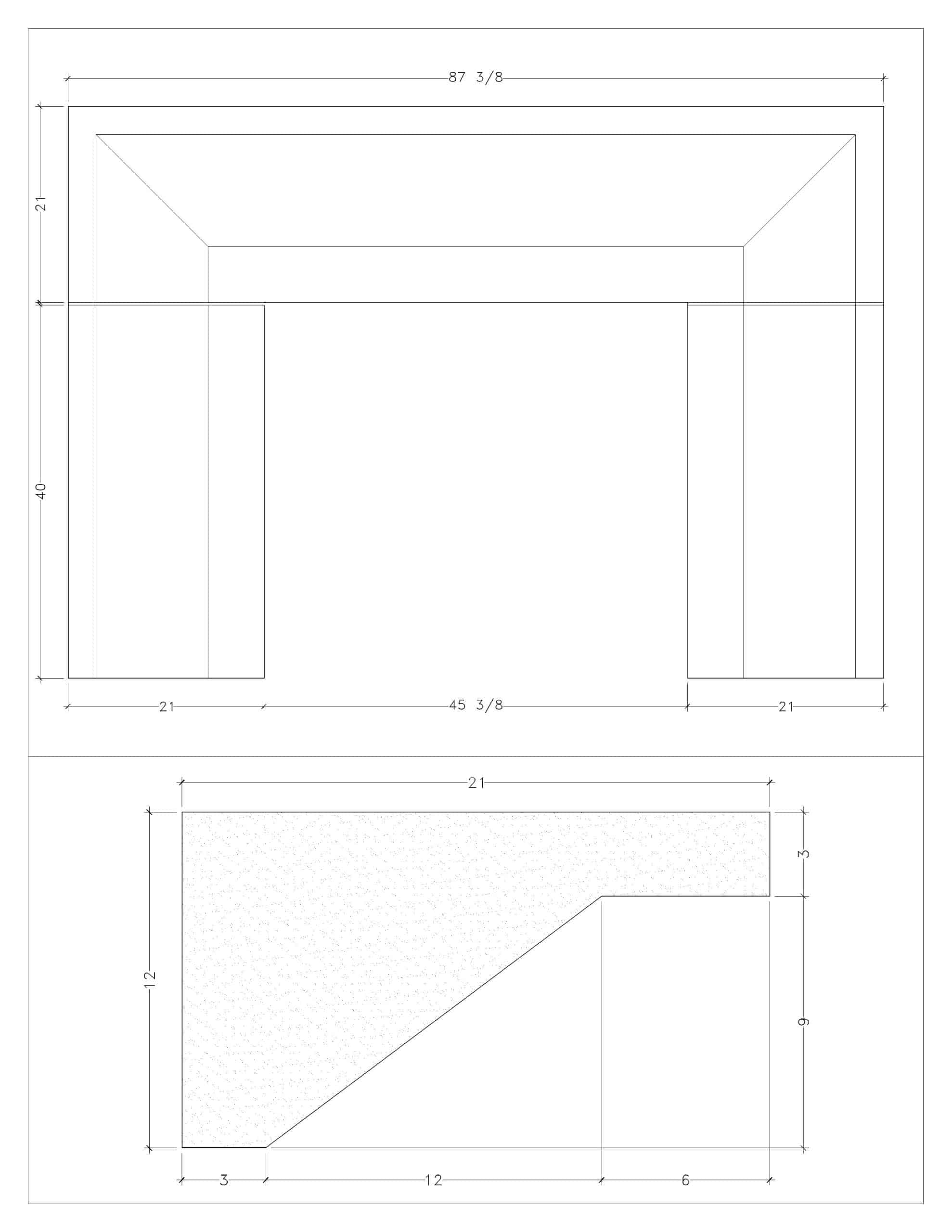 87 3/8

21

40

21

45 3/8

21

21

12

3

9

3

12

6